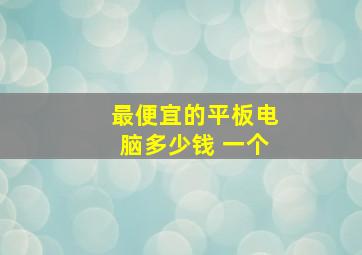 最便宜的平板电脑多少钱 一个